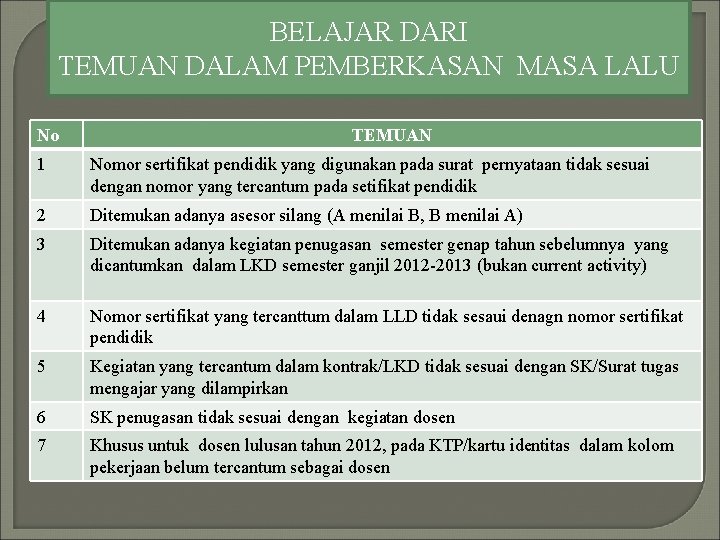 BELAJAR DARI
TEMUAN DALAM PEMBERKASAN MASA LALU

| No | TEMUAN |
|---|---|
| 1 | Nomor sertifikat pendidik yang digunakan pada surat pernyataan tidak sesuai dengan nomor yang tercantum pada setifikat pendidik |
| 2 | Ditemukan adanya asesor silang (A menilai B, B menilai A) |
| 3 | Ditemukan adanya kegiatan penugasan semester genap tahun sebelumnya yang dicantumkan dalam LKD semester ganjil 2012-2013 (bukan current activity) |
| 4 | Nomor sertifikat yang tercanttum dalam LLD tidak sesaui denagn nomor sertifikat pendidik |
| 5 | Kegiatan yang tercantum dalam kontrak/LKD tidak sesuai dengan SK/Surat tugas mengajar yang dilampirkan |
| 6 | SK penugasan tidak sesuai dengan kegiatan dosen |
| 7 | Khusus untuk dosen lulusan tahun 2012, pada KTP/kartu identitas dalam kolom pekerjaan belum tercantum sebagai dosen |